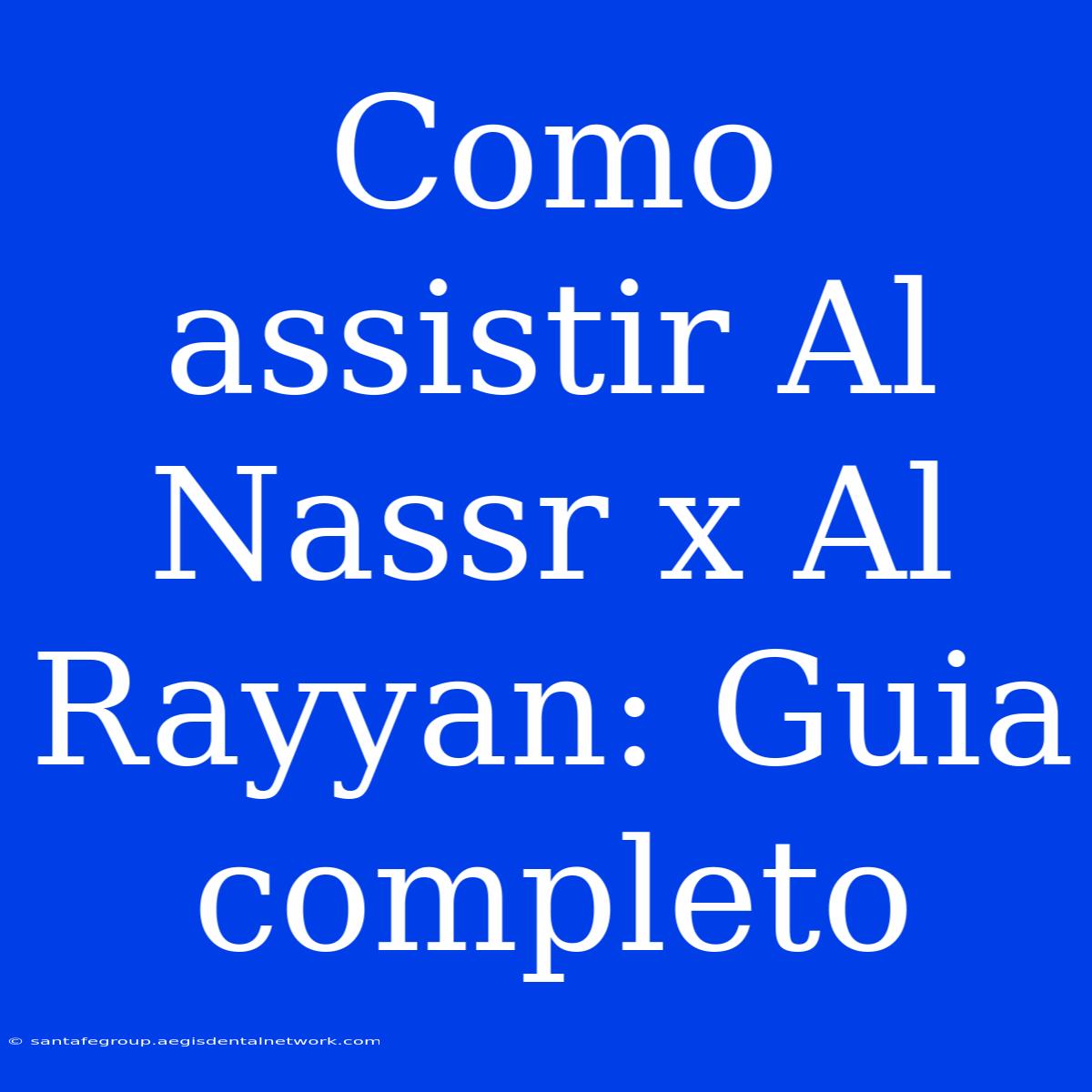 Como assistir Al Nassr x Al Rayyan: Guia completo

© santafegroup.aegisdentalnetwork.com